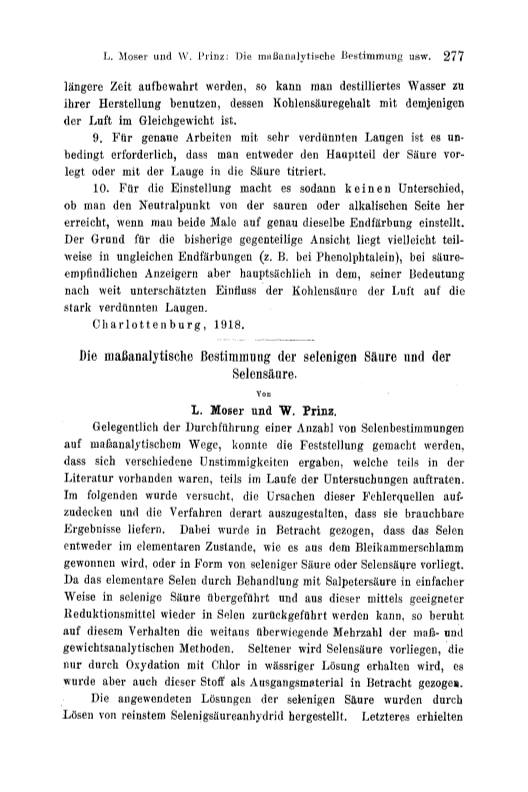 L. Moser und W. Prinz: Die maßanalytische Bestimmung usw. 277

längere Zeit aufbewahrt werden, so kann man destilliertes Wasser zu ihrer Herstellung benutzen, dessen Kohlensäuregehalt mit demjenigen der Luft im Gleichgewicht ist.

9. Für genaue Arbeiten mit sehr verdünnten Laugen ist es unbedingt erforderlich, dass man entweder den Hauptteil der Säure vorlegt oder mit der Lauge in die Säure titriert.

10. Für die Einstellung macht es sodann keinen Unterschied, ob man den Neutralpunkt von der sauren oder alkalischen Seite her erreicht, wenn man beide Male auf genau dieselbe Endfärbung einstellt. Der Grund für die bisherige gegenteilige Ansicht liegt vielleicht teilweise in ungleichen Endfärbungen (z. B. bei Phenolphtalein), bei säureempfindlichen Anzeigern aber hauptsächlich in dem, seiner Bedeutung nach weit unterschätzten Einfluss der Kohlensäure der Luft auf die stark verdünnten Laugen.

Charlottenburg, 1918.

Die maßanalytische Bestimmung der selenigen Säure und der Selensäure.

Von

L. Moser und W. Prinz.

Gelegentlich der Durchführung einer Anzahl von Selenbestimmungen auf maßanalytischem Wege, konnte die Feststellung gemacht werden, dass sich verschiedene Unstimmigkeiten ergaben, welche teils in der Literatur vorhanden waren, teils im Laufe der Untersuchungen auftraten. Im folgenden wurde versucht, die Ursachen dieser Fehlerquellen aufzudecken und die Verfahren derart auszugestalten, dass sie brauchbare Ergebnisse liefern. Dabei wurde in Betracht gezogen, dass das Selen entweder im elementaren Zustande, wie es aus dem Bleikammerschlamm gewonnen wird, oder in Form von seleniger Säure oder Selensäure vorliegt. Da das elementare Selen durch Behandlung mit Salpetersäure in einfacher Weise in selenige Säure übergeführt und aus dieser mittels geeigneter Reduktionsmittel wieder in Selen zurückgeführt werden kann, so beruht auf diesem Verhalten die weitaus überwiegende Mehrzahl der maß- und gewichtsanalytischen Methoden. Seltener wird Selensäure vorliegen, die nur durch Oxydation mit Chlor in wässriger Lösung erhalten wird, es wurde aber auch dieser Stoff als Ausgangsmaterial in Betracht gezogen.

Die angewendeten Lösungen der selenigen Säure wurden durch Lösen von reinstem Selenigsäureanhydrid hergestellt. Letzteres erhielten